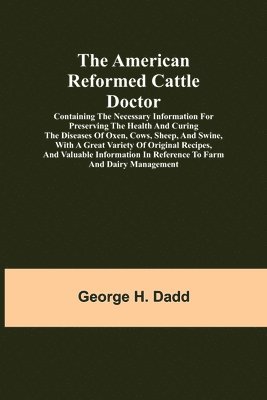 The American Reformed Cattle Doctor

Containing The Necessary Information For Preserving The Health And Curing The Diseases Of Oxen, Cows, Sheep, And Swine, With A Great Variety Of Original Recipes, And Valuable Information In Reference To Farm And Dairy Management

George H. Dadd